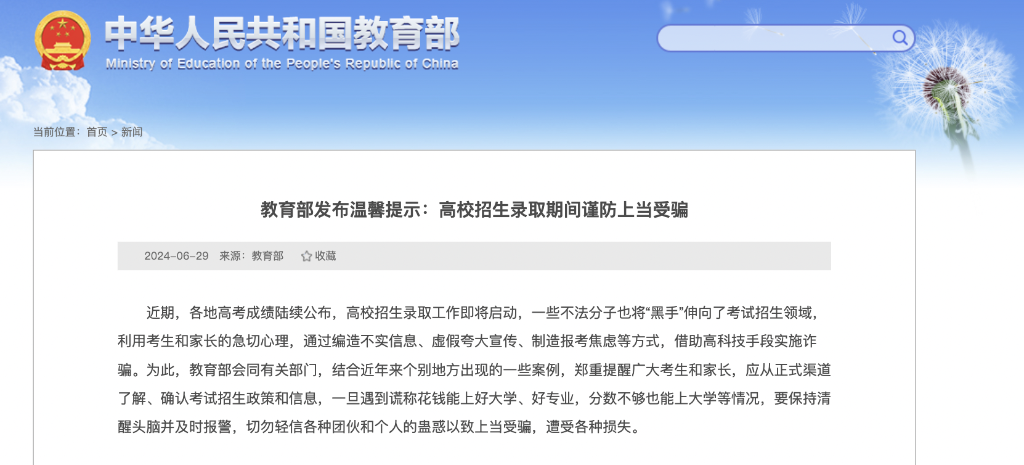 中华人民共和国教育部
Ministry of Education of the People's Republic of China

当前位置：首页 > 新闻

教育部发布温馨提示：高校招生录取期间谨防上当受骗

2024-06-29 来源：教育部 收藏

近期，各地高考成绩陆续公布，高校招生录取工作即将启动，一些不法分子也将“黑手”伸向了考试招生领域，利用考生和家长的急切心理，通过编造不实信息、虚假夸大宣传、制造报考焦虑等方式，借助高科技手段实施诈骗。为此，教育部会同有关部门，结合近年来个别地方出现的一些案例，郑重提醒广大考生和家长，应从正式渠道了解、确认考试招生政策和信息，一旦遇到谎称花钱能上好大学、好专业，分数不够也能上大学等情况，要保持清醒头脑并及时报警，切勿轻信各种团伙和个人的蛊惑以致上当受骗，遭受各种损失。